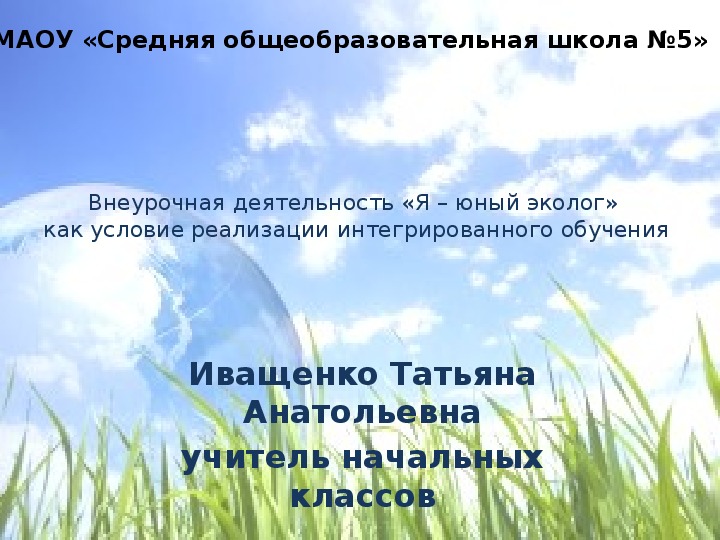 МАОУ «Средняя общеобразовательная школа №5»

Внеурочная деятельность «Я – юный эколог» как условие реализации интегрированного обучения

Иващенко Татьяна Анатольевна

учитель начальных классов